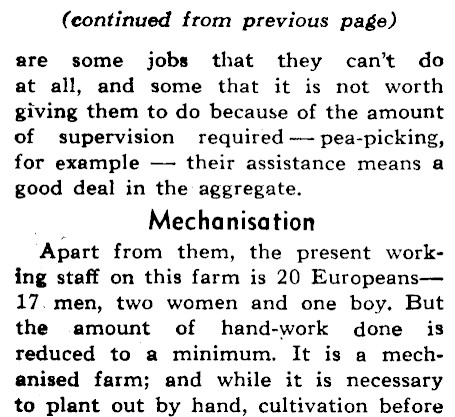 (continued from previous page)

are some jobs that they can't do at all, and some that it is not worth giving them to do because of the amount of supervision required — pea-picking, for example — their assistance means a good deal in the aggregate.

Mechanisation

Apart from them, the present working staff on this farm is 20 Europeans— 17 men, two women and one boy. But the amount of hand-work done is reduced to a minimum. It is a mechanised farm; and while it is necessary to plant out by hand, cultivation before